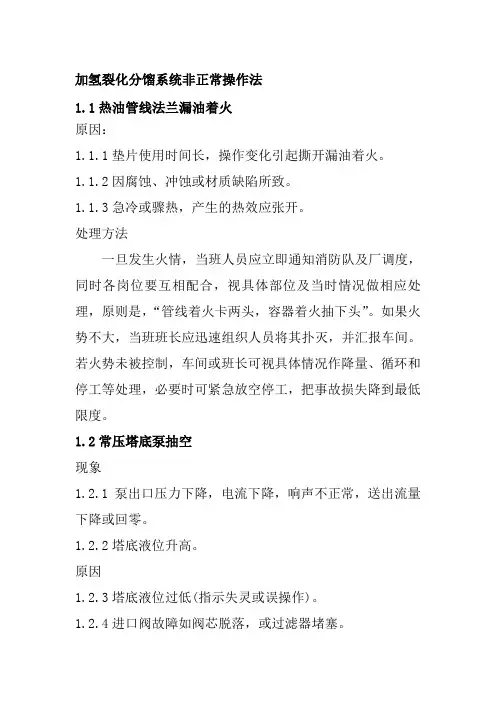 加氢裂化分馏系统非正常操作法

1.1 热油管线法兰漏油着火

原因：

1.1.1 垫片使用时间长，操作变化引起撕开漏油着火。

1.1.2 因腐蚀、冲蚀或材质缺陷所致。

1.1.3 急冷或骤热，产生的热效应张开。

处理方法

一旦发生火情，当班人员应立即通知消防队及厂调度，同时各岗位要互相配合，视具体部位及当时情况做相应处理，原则是，“管线着火卡两头，容器着火抽下头”。如果火势不大，当班班长应迅速组织人员将其扑灭，并汇报车间。若火势未被控制，车间或班长可视具体情况作降量、循环和停工等处理，必要时可紧急放空停工，把事故损失降到最低限度。

1.2 常压塔底泵抽空

现象

1.2.1 泵出口压力下降，电流下降，响声不正常，送出流量下降或回零。

1.2.2 塔底液位升高。

原因

1.2.3 塔底液位过低(指示失灵或误操作)。

1.2.4 进口阀故障如阀芯脱落，或过滤器堵塞。